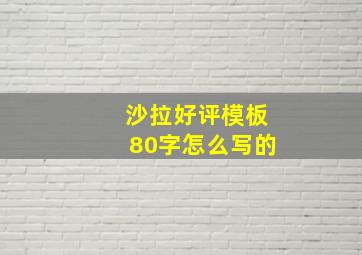 沙拉好评模板
80字怎么写的